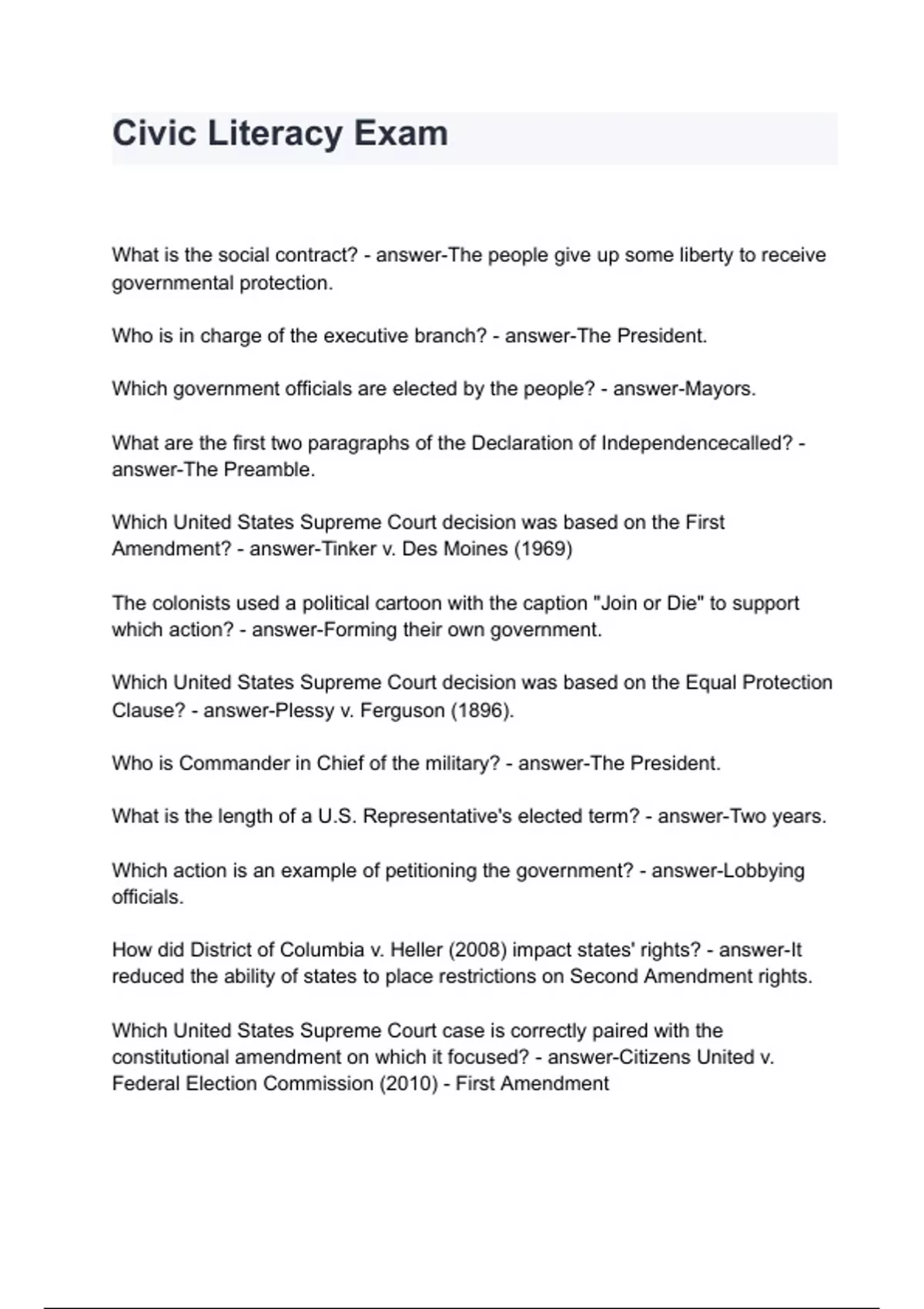 Civic Literacy Exam

What is the social contract? - answer-The people give up some liberty to receive governmental protection.

Who is in charge of the executive branch? - answer-The President.

Which government officials are elected by the people? - answer-Mayors.

What are the first two paragraphs of the Declaration of Independencecalled? - answer-The Preamble.

Which United States Supreme Court decision was based on the First Amendment? - answer-Tinker v. Des Moines (1969)

The colonists used a political cartoon with the caption "Join or Die" to support which action? - answer-Forming their own government.

Which United States Supreme Court decision was based on the Equal Protection Clause? - answer-Plessy v. Ferguson (1896).

Who is Commander in Chief of the military? - answer-The President.

What is the length of a U.S. Representative's elected term? - answer-Two years.

Which action is an example of petitioning the government? - answer-Lobbying officials.

How did District of Columbia v. Heller (2008) impact states' rights? - answer-It reduced the ability of states to place restrictions on Second Amendment rights.

Which United States Supreme Court case is correctly paired with the constitutional amendment on which it focused? - answer-Citizens United v. Federal Election Commission (2010) - First Amendment